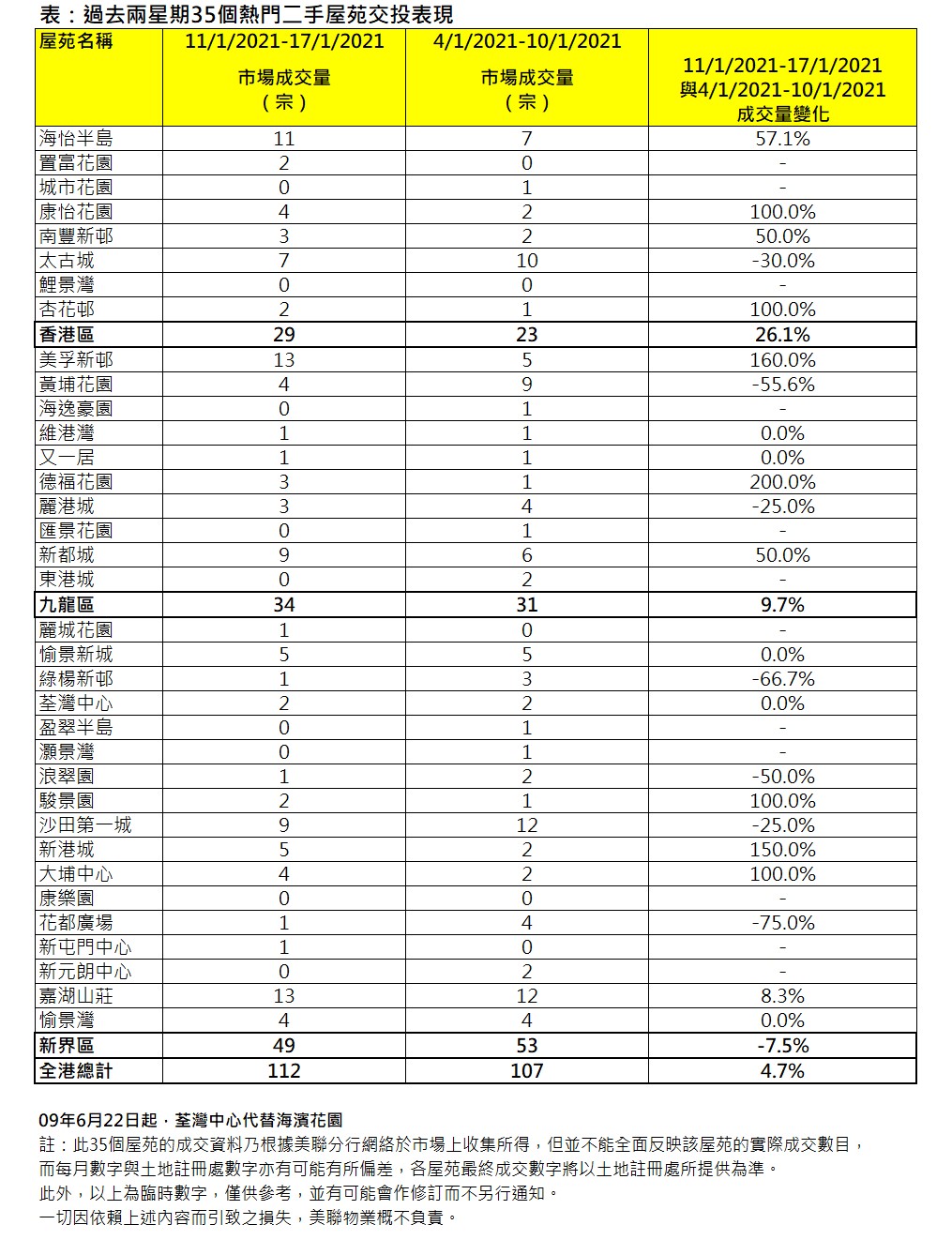 表：過去兩星期35個熱門二手屋苑交投表現

| 屋苑名稱 | 11/1/2021-17/1/2021 市場成交量（宗） | 4/1/2021-10/1/2021 市場成交量（宗） | 11/1/2021-17/1/2021 與4/1/2021-10/1/2021 成交量變化 |
|---|---|---|---|
| 海怡半島 | 11 | 7 | 57.1% |
| 置富花園 | 2 | 0 | - |
| 城市花園 | 0 | 1 | - |
| 康怡花園 | 4 | 2 | 100.0% |
| 南豐新邨 | 3 | 2 | 50.0% |
| 太古城 | 7 | 10 | -30.0% |
| 鯉景灣 | 0 | 0 | - |
| 杏花邨 | 2 | 1 | 100.0% |
| 香港區 | 29 | 23 | 26.1% |
| 美孚新邨 | 13 | 5 | 160.0% |
| 黃埔花園 | 4 | 9 | -55.6% |
| 海逸豪園 | 0 | 1 | - |
| 維港灣 | 1 | 1 | 0.0% |
| 又一居 | 1 | 1 | 0.0% |
| 德福花園 | 3 | 1 | 200.0% |
| 麗港城 | 3 | 4 | -25.0% |
| 匯景花園 | 0 | 1 | - |
| 新都城 | 9 | 6 | 50.0% |
| 東港城 | 0 | 2 | - |
| 九龍區 | 34 | 31 | 9.7% |
| 麗城花園 | 1 | 0 | - |
| 愉景新城 | 5 | 5 | 0.0% |
| 綠楊新邨 | 1 | 3 | -66.7% |
| 荃灣中心 | 2 | 2 | 0.0% |
| 盈翠半島 | 0 | 1 | - |
| 灝景灣 | 0 | 1 | - |
| 浪翠園 | 1 | 2 | -50.0% |
| 駿景園 | 2 | 1 | 100.0% |
| 沙田第一城 | 9 | 12 | -25.0% |
| 新港城 | 5 | 2 | 150.0% |
| 大埔中心 | 4 | 2 | 100.0% |
| 康樂園 | 0 | 0 | - |
| 花都廣場 | 1 | 4 | -75.0% |
| 新屯門中心 | 1 | 0 | - |
| 新元朗中心 | 0 | 2 | - |
| 嘉湖山莊 | 13 | 12 | 8.3% |
| 愉景灣 | 4 | 4 | 0.0% |
| 新界區 | 49 | 53 | -7.5% |
| 全港總計 | 112 | 107 | 4.7% |

09年6月22日起，荃灣中心代替海濱花園

註：此35個屋苑的成交資料乃根據美聯分行網絡於市場上收集所得，但並不能全面反映該屋苑的實際成交數目，而每月數字與土地註冊處數字亦有可能有所偏差，各屋苑最終成交數字將以土地註冊處所提供為準。
此外，以上為臨時數字，僅供參考，並有可能會作修訂而不另行通知。
一切因依賴上述內容而引致之損失，美聯物業概不負責。